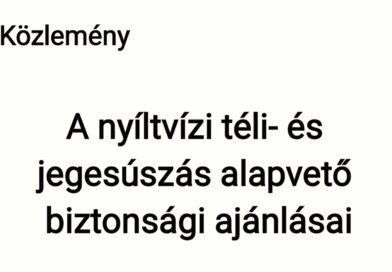 Közlemény

A nyíltvízi téli- és jegesúszás alapvető biztonsági ajánlásai